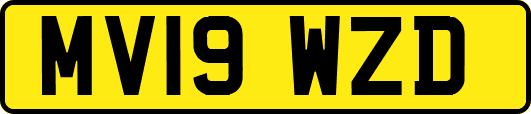 MV19 WZD